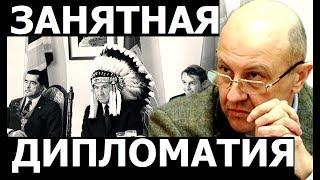 ЗАНЯТНАЯ
ДИПЛОМАТИЯ